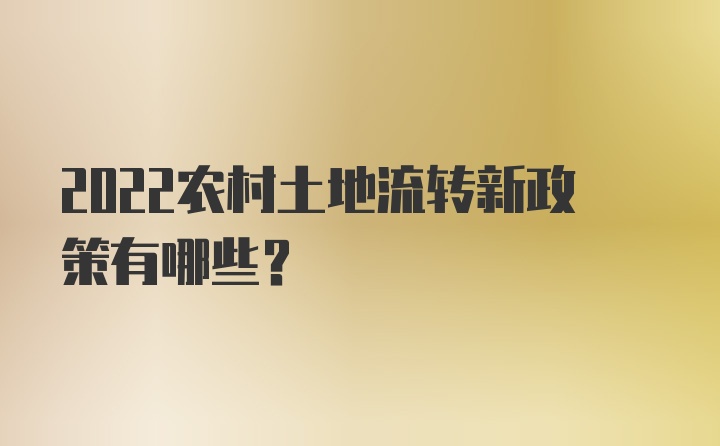 2022农村土地流转新政策有哪些？